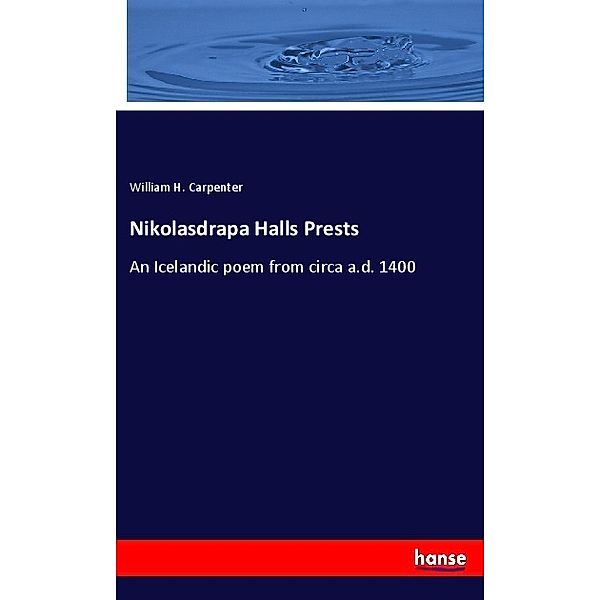 William H. Carpenter

Nikolasdrapa Halls Prests

An Icelandic poem from circa a.d. 1400

hanse